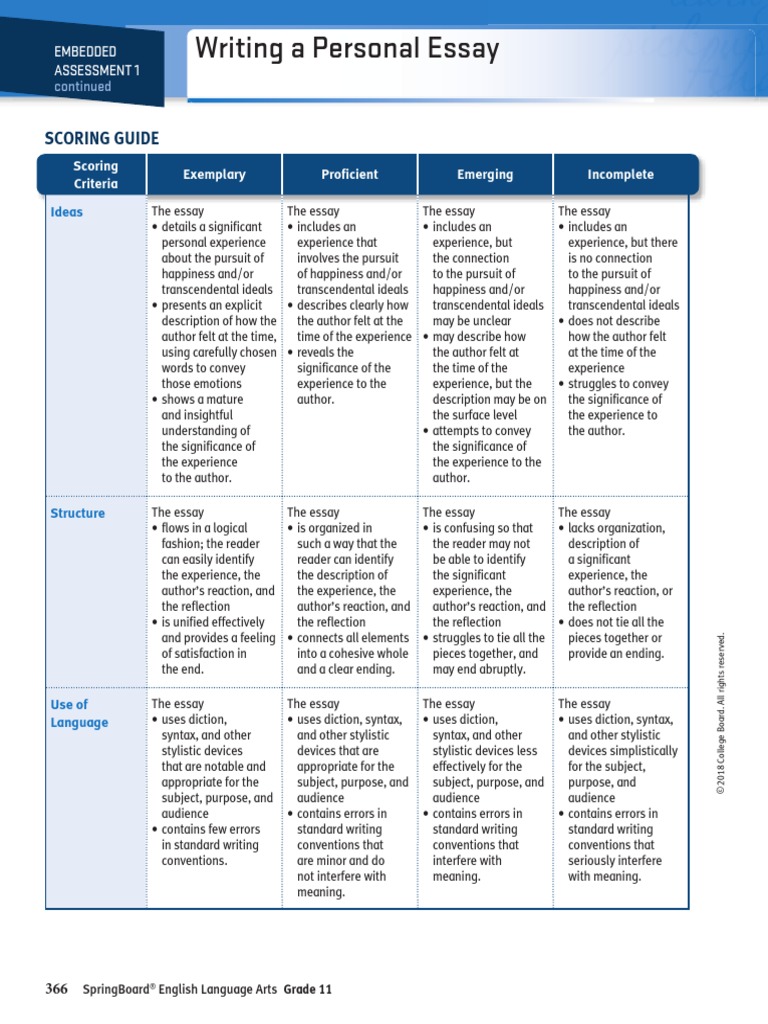 EMBEDDED ASSESSMENT 1
continued

Writing a Personal Essay

SCORING GUIDE

| Scoring Criteria | Exemplary | Proficient | Emerging | Incomplete |
|---|---|---|---|---|
| Ideas | The essay • details a significant personal experience about the pursuit of happiness and/or transcendental ideals • presents an explicit description of how the author felt at the time, using carefully chosen words to convey those emotions • shows a mature and insightful understanding of the significance of the experience to the author. | The essay • includes an experience that involves the pursuit of happiness and/or transcendental ideals • describes clearly how the author felt at the time of the experience • reveals the significance of the experience to the author. | The essay • includes an experience, but the connection to the pursuit of happiness and/or transcendental ideals may be unclear • may describe how the author felt at the time of the experience, but the description may be on the surface level • attempts to convey the significance of the experience to the author. | The essay • includes an experience, but there is no connection to the pursuit of happiness and/or transcendental ideals • does not describe how the author felt at the time of the experience • struggles to convey the significance of the experience to the author. |
| Structure | The essay • flows in a logical fashion; the reader can easily identify the experience, the author's reaction, and the reflection • is unified effectively and provides a feeling of satisfaction in the end. | The essay • is organized in such a way that the reader can identify the description of the experience, the author's reaction, and the reflection • connects all elements into a cohesive whole and a clear ending. | The essay • is confusing so that the reader may not be able to identify the significant experience, the author's reaction, and the reflection • struggles to tie all the pieces together, and may end abruptly. | The essay • lacks organization, description of a significant experience, the author's reaction, or the reflection • does not tie all the pieces together or provide an ending. |
| Use of Language | The essay • uses diction, syntax, and other stylistic devices that are notable and appropriate for the subject, purpose, and audience • contains few errors in standard writing conventions. | The essay • uses diction, syntax, and other stylistic devices that are appropriate for the subject, purpose, and audience • contains errors in standard writing conventions that are minor and do not interfere with meaning. | The essay • uses diction, syntax, and other stylistic devices less effectively for the subject, purpose, and audience • contains errors in standard writing conventions that interfere with meaning. | The essay • uses diction, syntax, and other stylistic devices simplistically for the subject, purpose, and audience • contains errors in standard writing conventions that seriously interfere with meaning. |

© 2018 College Board. All rights reserved.

366 SpringBoard® English Language Arts Grade 11